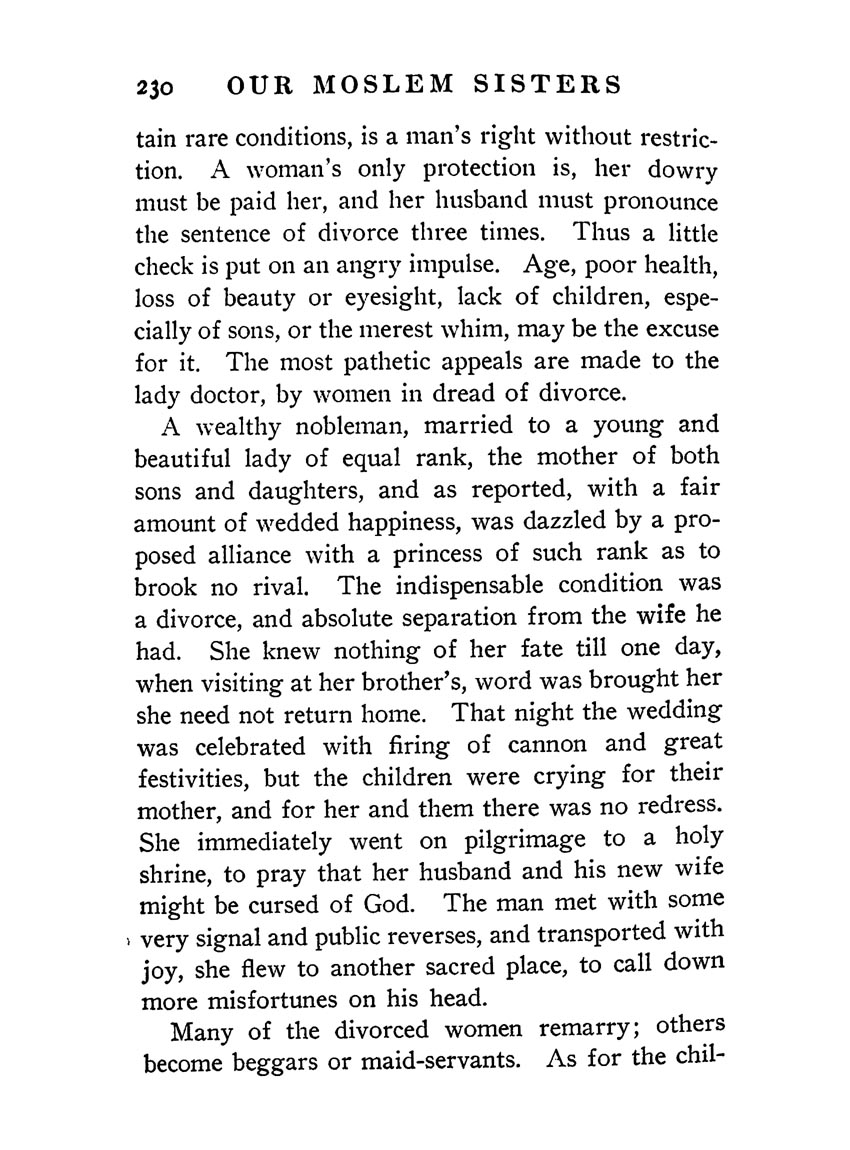 230 OUR MOSLEM SISTERS

tain rare conditions, is a man's right without restriction. A woman's only protection is, her dowry must be paid her, and her husband must pronounce the sentence of divorce three times. Thus a little check is put on an angry impulse. Age, poor health, loss of beauty or eyesight, lack of children, especially of sons, or the merest whim, may be the excuse for it. The most pathetic appeals are made to the lady doctor, by women in dread of divorce.

A wealthy nobleman, married to a young and beautiful lady of equal rank, the mother of both sons and daughters, and as reported, with a fair amount of wedded happiness, was dazzled by a proposed alliance with a princess of such rank as to brook no rival. The indispensable condition was a divorce, and absolute separation from the wife he had. She knew nothing of her fate till one day, when visiting at her brother's, word was brought her she need not return home. That night the wedding was celebrated with firing of cannon and great festivities, but the children were crying for their mother, and for her and them there was no redress. She immediately went on pilgrimage to a holy shrine, to pray that her husband and his new wife might be cursed of God. The man met with some very signal and public reverses, and transported with joy, she flew to another sacred place, to call down more misfortunes on his head.

Many of the divorced women remarry; others become beggars or maid-servants. As for the chil-